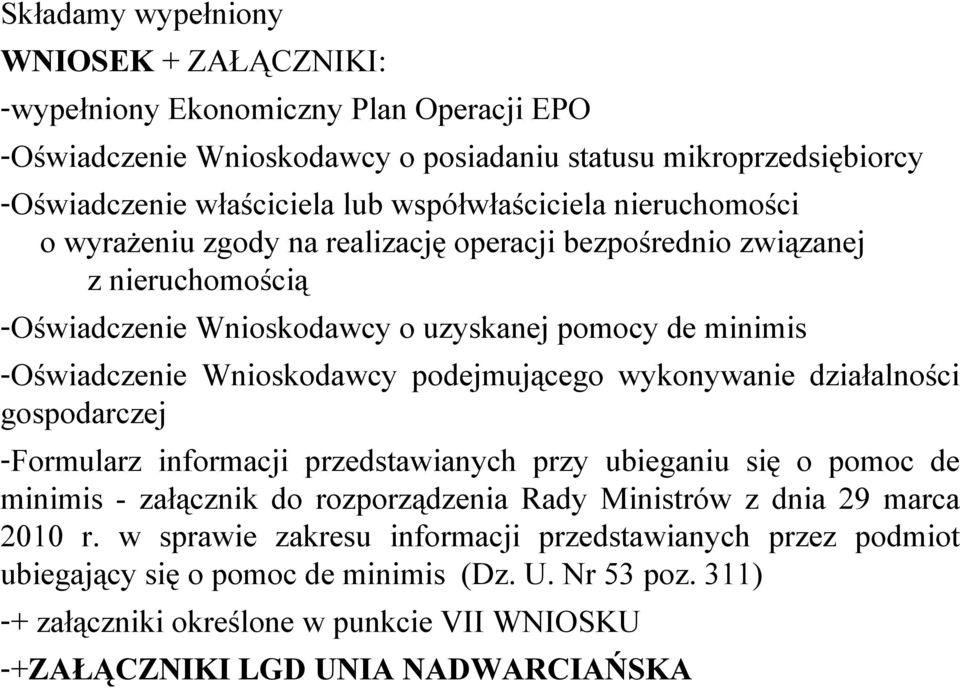 Składamy wypełniony

WNIOSEK + ZAŁĄCZNIKI:

-wypełniony Ekonomiczny Plan Operacji EPO

-Oświadczenie Wnioskodawcy o posiadaniu statusu mikroprzedsiębiorcy

-Oświadczenie właściciela lub współwłaściciela nieruchomości o wyrażeniu zgody na realizację operacji bezpośrednio związanej z nieruchomością

-Oświadczenie Wnioskodawcy o uzyskanej pomocy de minimis

-Oświadczenie Wnioskodawcy podejmującego wykonywanie działalności gospodarczej

-Formularz informacji przedstawianych przy ubieganiu się o pomoc de minimis - załącznik do rozporządzenia Rady Ministrów z dnia 29 marca 2010 r. w sprawie zakresu informacji przedstawianych przez podmiot ubiegający się o pomoc de minimis (Dz. U. Nr 53 poz. 311)

-+ załączniki określone w punkcie VII WNIOSKU

-+ZAŁĄCZNIKI LGD UNIA NADWARCIAŃSKA